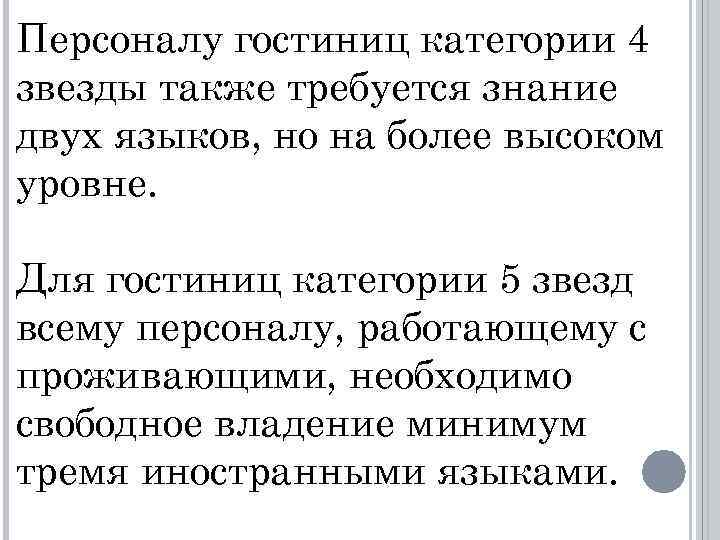 Персоналу гостиниц категории 4 звезды также требуется знание двух языков, но на более высоком уровне.

Для гостиниц категории 5 звезд всему персоналу, работающему с проживающими, необходимо свободное владение минимум тремя иностранными языками.